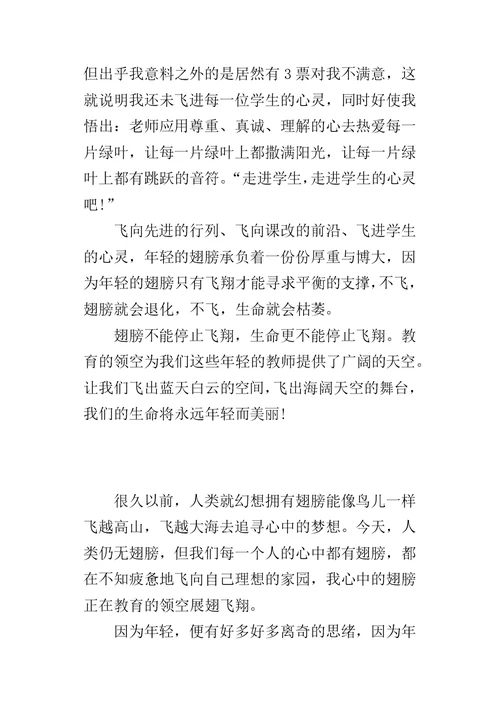 但出乎我意料之外的是居然有 3 票对我不满意，这就说明我还未飞进每一位学生的心灵，同时好使我悟出：老师应用尊重、真诚、理解的心去热爱每一片绿叶，让每一片绿叶上都撒满阳光，让每一片绿叶上都有跳跃的音符。“走进学生，走进学生的心灵吧！”

飞向先进的行列、飞向课改的前沿、飞进学生的心灵，年轻的翅膀承负着一份份厚重与博大，因为年轻的翅膀只有飞翔才能寻求平衡的支撑，不飞，翅膀就会退化，不飞，生命就会枯萎。

翅膀不能停止飞翔，生命更不能停止飞翔。教育的领空为我们这些年轻的教师提供了广阔的天空。让我们飞出蓝天白云的空间，飞出海阔天空的舞台，我们的生命将永远年轻而美丽！

很久以前，人类就幻想拥有翅膀能像鸟儿一样飞越高山，飞越大海去追寻心中的梦想。今天，人类仍无翅膀，但我们每一个人的心中都有翅膀，都在不知疲惫地飞向自己理想的家园，我心中的翅膀正在教育的领空展翅飞翔。

因为年轻，便有好多好多离奇的思绪，因为年